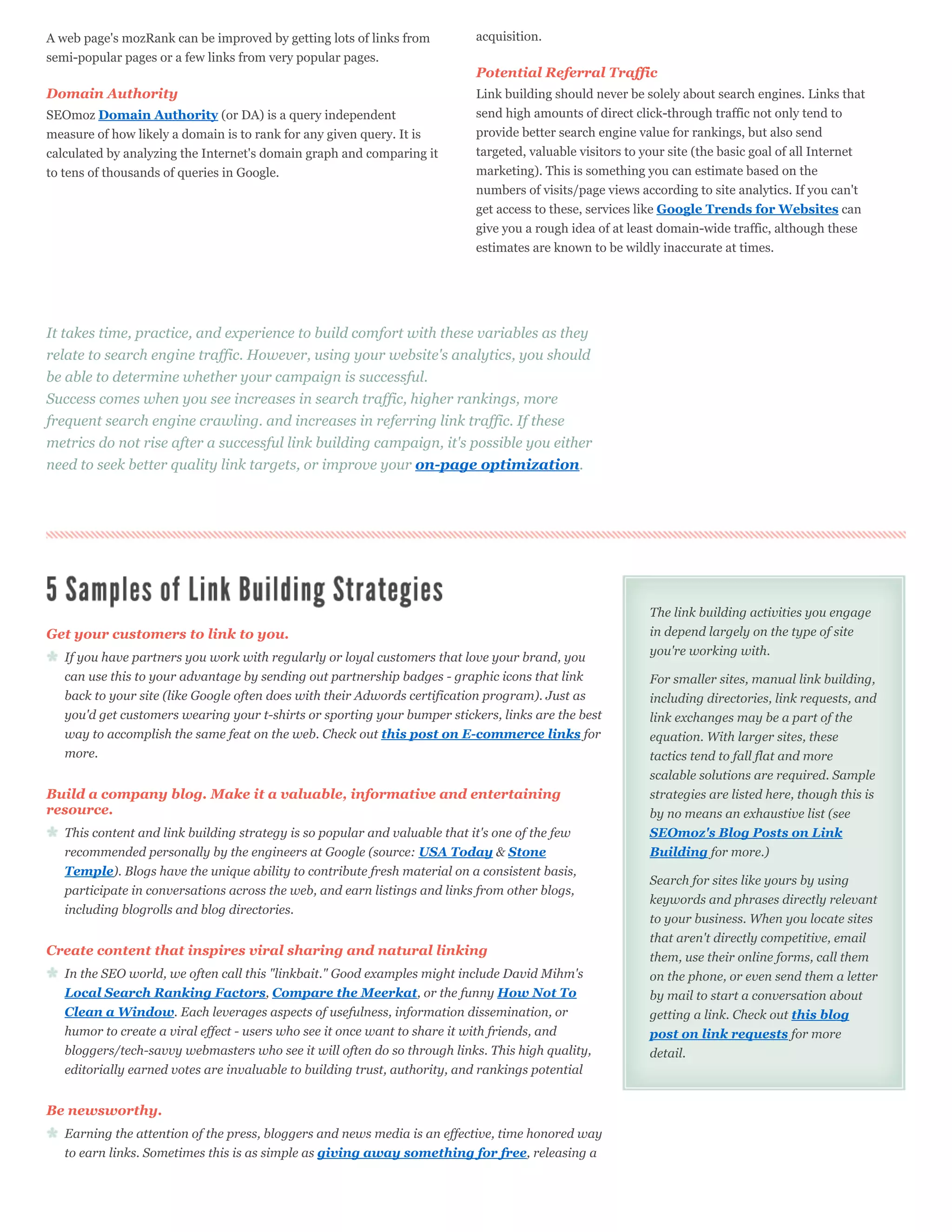 A web page's mozRank can be improved by getting lots of links from semi-popular pages or a few links from very popular pages.

Domain Authority

SEOmoz Domain Authority (or DA) is a query independent measure of how likely a domain is to rank for any given query. It is calculated by analyzing the Internet's domain graph and comparing it to tens of thousands of queries in Google.

acquisition.

Potential Referral Traffic

Link building should never be solely about search engines. Links that send high amounts of direct click-through traffic not only tend to provide better search engine value for rankings, but also send targeted, valuable visitors to your site (the basic goal of all Internet marketing). This is something you can estimate based on the numbers of visits/page views according to site analytics. If you can't get access to these, services like Google Trends for Websites can give you a rough idea of at least domain-wide traffic, although these estimates are known to be wildly inaccurate at times.

It takes time, practice, and experience to build comfort with these variables as they relate to search engine traffic. However, using your website's analytics, you should be able to determine whether your campaign is successful.
Success comes when you see increases in search traffic, higher rankings, more frequent search engine crawling. and increases in referring link traffic. If these metrics do not rise after a successful link building campaign, it's possible you either need to seek better quality link targets, or improve your on-page optimization.

5 Samples of Link Building Strategies

Get your customers to link to you.

If you have partners you work with regularly or loyal customers that love your brand, you can use this to your advantage by sending out partnership badges - graphic icons that link back to your site (like Google often does with their Adwords certification program). Just as you'd get customers wearing your t-shirts or sporting your bumper stickers, links are the best way to accomplish the same feat on the web. Check out this post on E-commerce links for more.

Build a company blog. Make it a valuable, informative and entertaining resource.

This content and link building strategy is so popular and valuable that it's one of the few recommended personally by the engineers at Google (source: USA Today & Stone Temple). Blogs have the unique ability to contribute fresh material on a consistent basis, participate in conversations across the web, and earn listings and links from other blogs, including blogrolls and blog directories.

Create content that inspires viral sharing and natural linking

In the SEO world, we often call this "linkbait." Good examples might include David Mihm's Local Search Ranking Factors, Compare the Meerkat, or the funny How Not To Clean a Window. Each leverages aspects of usefulness, information dissemination, or humor to create a viral effect - users who see it once want to share it with friends, and bloggers/tech-savvy webmasters who see it will often do so through links. This high quality, editorially earned votes are invaluable to building trust, authority, and rankings potential

Be newsworthy.

Earning the attention of the press, bloggers and news media is an effective, time honored way to earn links. Sometimes this is as simple as giving away something for free, releasing a

The link building activities you engage in depend largely on the type of site you're working with.

For smaller sites, manual link building, including directories, link requests, and link exchanges may be a part of the equation. With larger sites, these tactics tend to fall flat and more scalable solutions are required. Sample strategies are listed here, though this is by no means an exhaustive list (see SEOmoz's Blog Posts on Link Building for more.)

Search for sites like yours by using keywords and phrases directly relevant to your business. When you locate sites that aren't directly competitive, email them, use their online forms, call them on the phone, or even send them a letter by mail to start a conversation about getting a link. Check out this blog post on link requests for more detail.